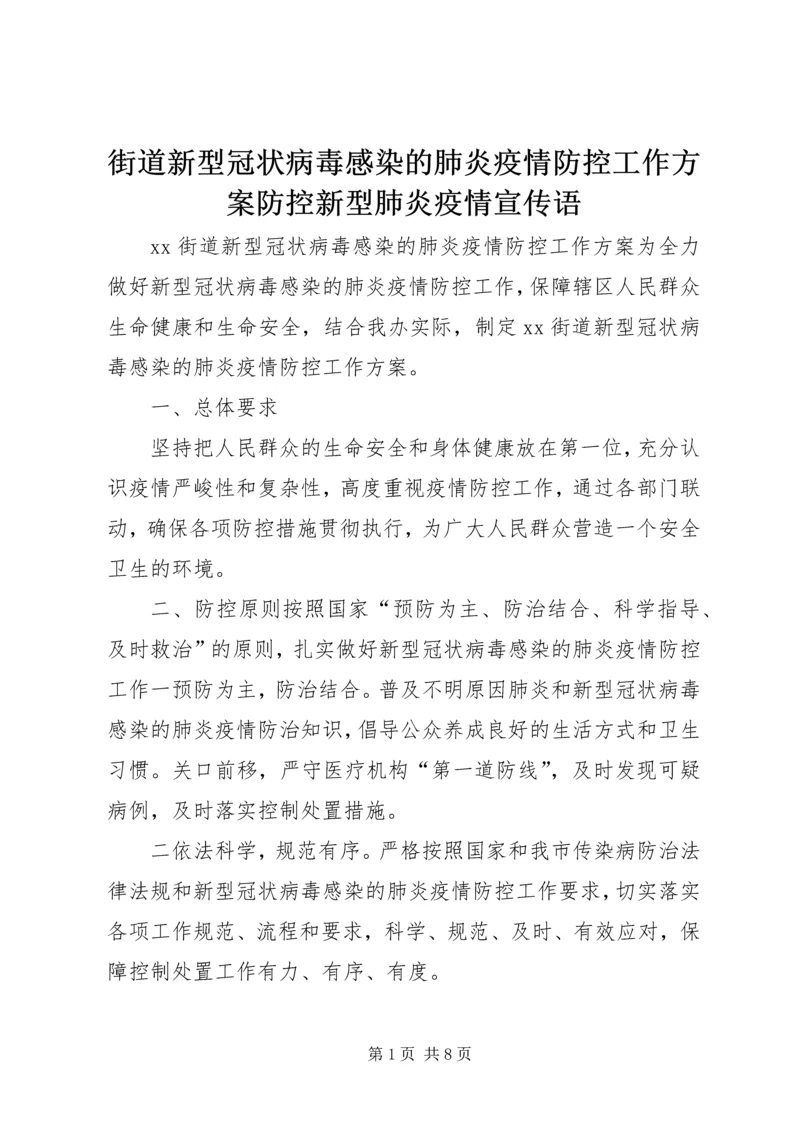 街道新型冠状病毒感染的肺炎疫情防控工作方案防控新型肺炎疫情宣传语

xx 街道新型冠状病毒感染的肺炎疫情防控工作方案为全力做好新型冠状病毒感染的肺炎疫情防控工作，保障辖区人民群众生命健康和生命安全，结合我办实际，制定 xx 街道新型冠状病毒感染的肺炎疫情防控工作方案。

一、总体要求

坚持把人民群众的生命安全和身体健康放在第一位，充分认识疫情严峻性和复杂性，高度重视疫情防控工作，通过各部门联动，确保各项防控措施贯彻执行，为广大人民群众营造一个安全卫生的环境。

二、防控原则按照国家“预防为主、防治结合、科学指导、及时救治”的原则，扎实做好新型冠状病毒感染的肺炎疫情防控工作一预防为主，防治结合。普及不明原因肺炎和新型冠状病毒感染的肺炎疫情防治知识，倡导公众养成良好的生活方式和卫生习惯。关口前移，严守医疗机构“第一道防线”，及时发现可疑病例，及时落实控制处置措施。

二依法科学，规范有序。严格按照国家和我市传染病防治法律法规和新型冠状病毒感染的肺炎疫情防控工作要求，切实落实各项工作规范、流程和要求，科学、规范、及时、有效应对，保障控制处置工作有力、有序、有度。

第 1 页 共 8 页